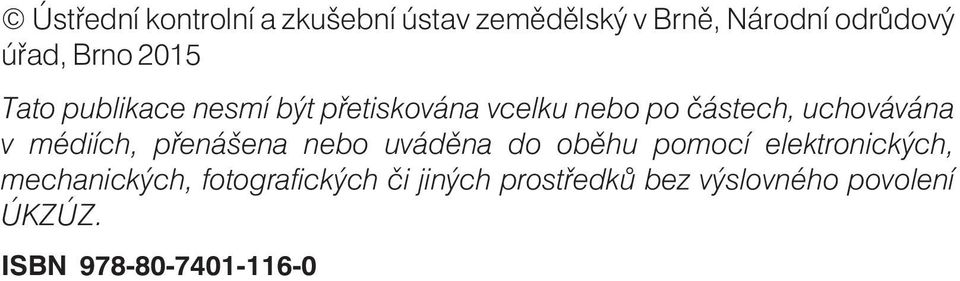 © Ústřední kontrolní a zkušební ústav zemědělský v Brně, Národní odrůdový úřad, Brno 2015

Tato publikace nesmí být přetiskována vcelku nebo po částech, uchovávána v médiích, přenášena nebo uváděna do oběhu pomocí elektronických, mechanických, fotografických či jiných prostředků bez výslovného povolení ÚKZÚZ.

ISBN 978-80-7401-116-0